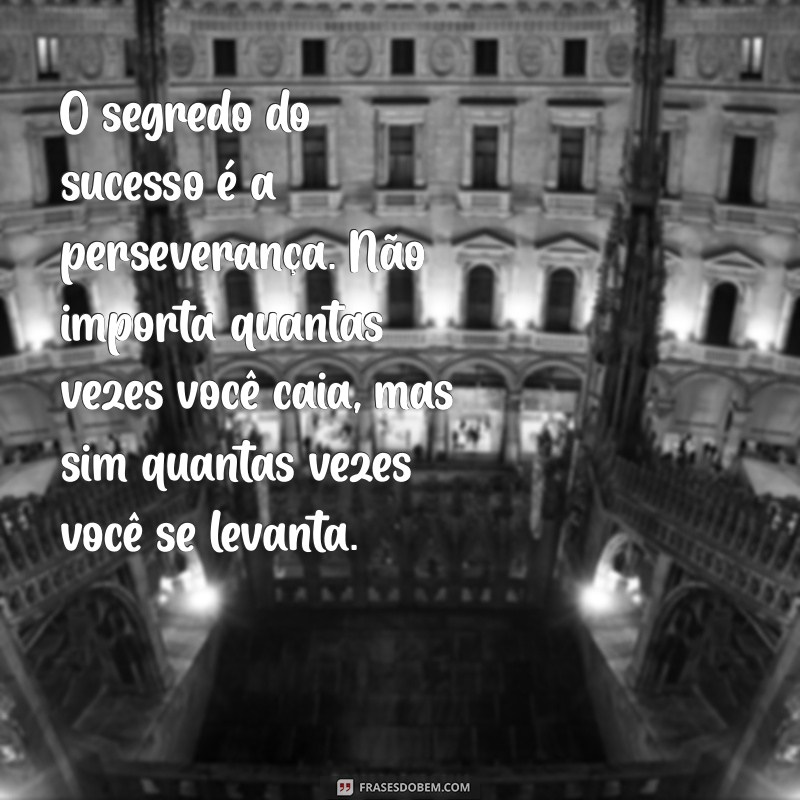 O segredo do sucesso é a perseverança. Não importa quantas vezes você caia, mas sim quantas vezes você se levanta.

FRASESDOBEM.COM